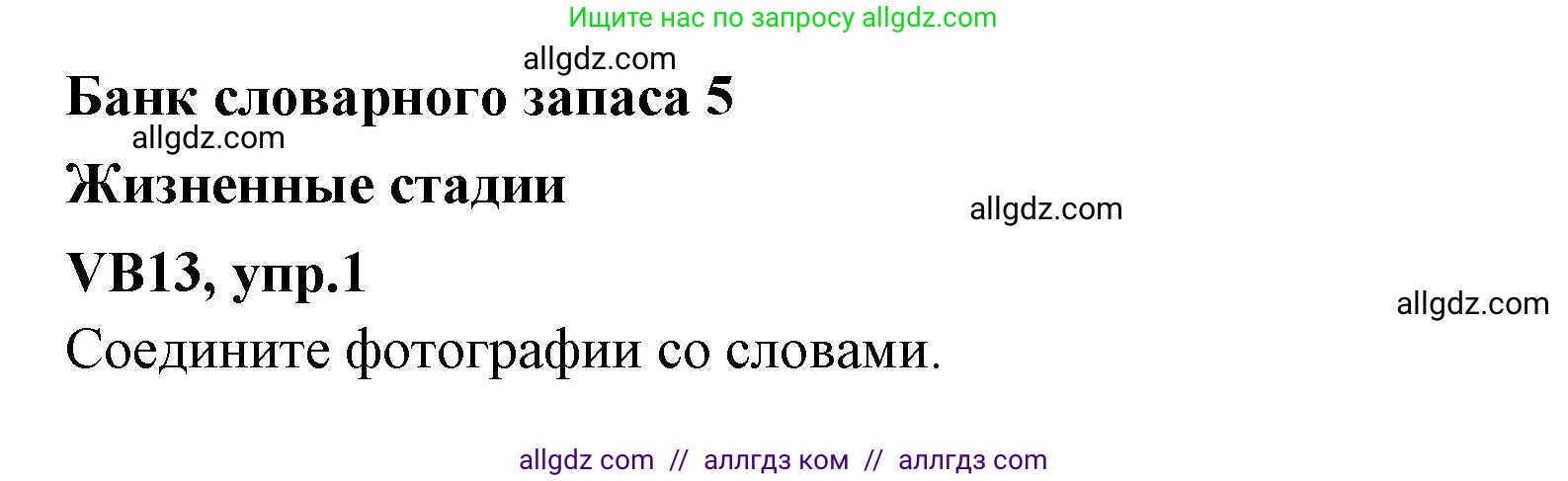 Ищите нас по запросу allgdz.com

allgdz.com

Банк словарного запаса 5

allgdz.com

Жизненные стадии

allgdz.com

VB13, упр.1

allgdz.com

Соедините фотографии со словами.

allgdz com // аллгдз ком // аллгдз com